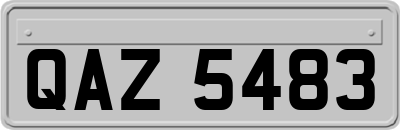 QAZ 5483